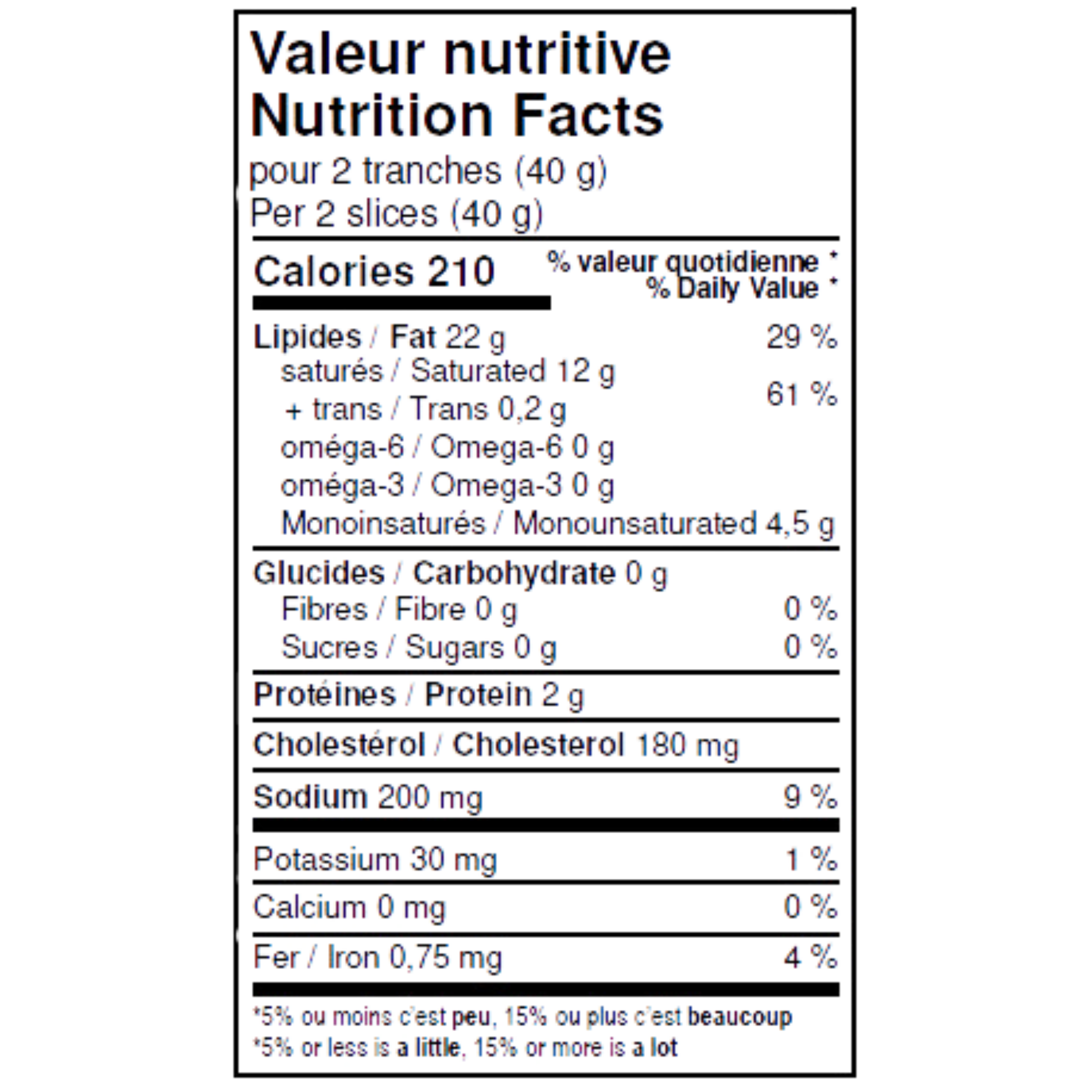 Valeur nutritive
Nutrition Facts
pour 2 tranches (40 g)
Per 2 slices (40 g)

Calories 210

% valeur quotidienne *
% Daily Value *

Lipides / Fat 22 g 29 %
saturés / Saturated 12 g
+ trans / Trans 0,2 g 61 %
oméga-6 / Omega-6 0 g
oméga-3 / Omega-3 0 g
Monoinsaturés / Monounsaturated 4,5 g

Glucides / Carbohydrate 0 g
Fibres / Fibre 0 g 0 %
Sucres / Sugars 0 g 0 %

Protéines / Protein 2 g

Cholestérol / Cholesterol 180 mg

Sodium 200 mg 9 %

Potassium 30 mg 1 %

Calcium 0 mg 0 %

Fer / Iron 0,75 mg 4 %

*5% ou moins c'est peu, 15% ou plus c'est beaucoup
*5% or less is a little, 15% or more is a lot